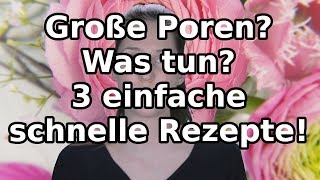 Große Poren?
Was tun?
3 einfache
schnelle Rezepte!